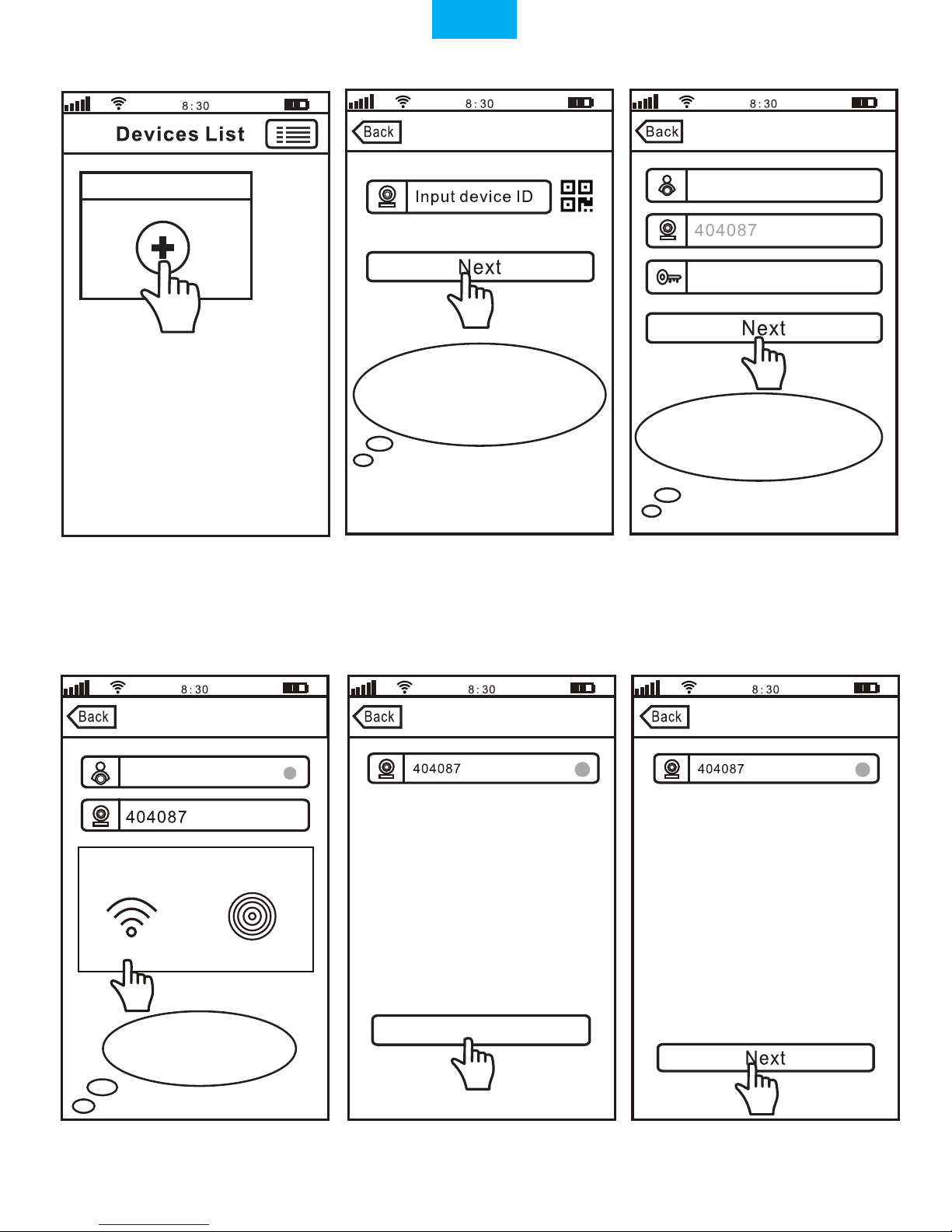 8:30

Devices List

8:30

Back

Input device ID

Next

8:30

Back

404087

Next

8:30

Back

404087

8:30

Back

404087

8:30

Back

404087

Next